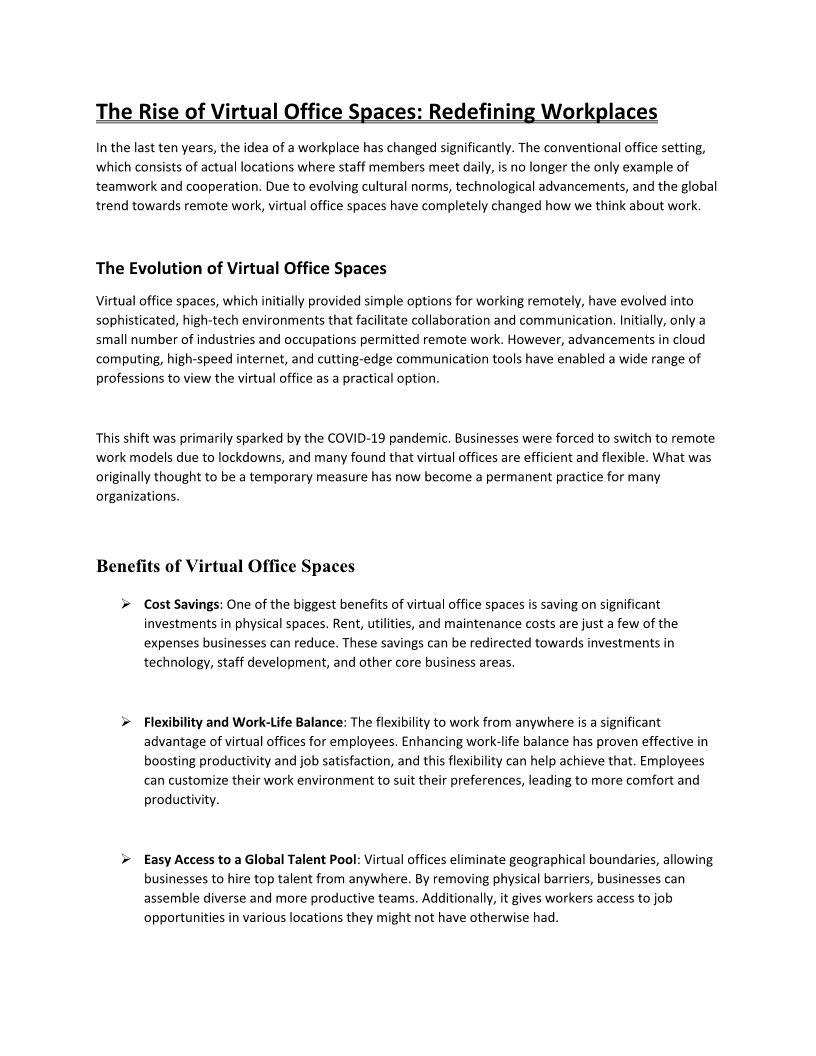 The Rise of Virtual Office Spaces: Redefining Workplaces

In the last ten years, the idea of a workplace has changed significantly. The conventional office setting, which consists of actual locations where staff members meet daily, is no longer the only example of teamwork and cooperation. Due to evolving cultural norms, technological advancements, and the global trend towards remote work, virtual office spaces have completely changed how we think about work.

The Evolution of Virtual Office Spaces

Virtual office spaces, which initially provided simple options for working remotely, have evolved into sophisticated, high-tech environments that facilitate collaboration and communication. Initially, only a small number of industries and occupations permitted remote work. However, advancements in cloud computing, high-speed internet, and cutting-edge communication tools have enabled a wide range of professions to view the virtual office as a practical option.

This shift was primarily sparked by the COVID-19 pandemic. Businesses were forced to switch to remote work models due to lockdowns, and many found that virtual offices are efficient and flexible. What was originally thought to be a temporary measure has now become a permanent practice for many organizations.

Benefits of Virtual Office Spaces

➢ Cost Savings: One of the biggest benefits of virtual office spaces is saving on significant investments in physical spaces. Rent, utilities, and maintenance costs are just a few of the expenses businesses can reduce. These savings can be redirected towards investments in technology, staff development, and other core business areas.

➢ Flexibility and Work-Life Balance: The flexibility to work from anywhere is a significant advantage of virtual offices for employees. Enhancing work-life balance has proven effective in boosting productivity and job satisfaction, and this flexibility can help achieve that. Employees can customize their work environment to suit their preferences, leading to more comfort and productivity.

➢ Easy Access to a Global Talent Pool: Virtual offices eliminate geographical boundaries, allowing businesses to hire top talent from anywhere. By removing physical barriers, businesses can assemble diverse and more productive teams. Additionally, it gives workers access to job opportunities in various locations they might not have otherwise had.